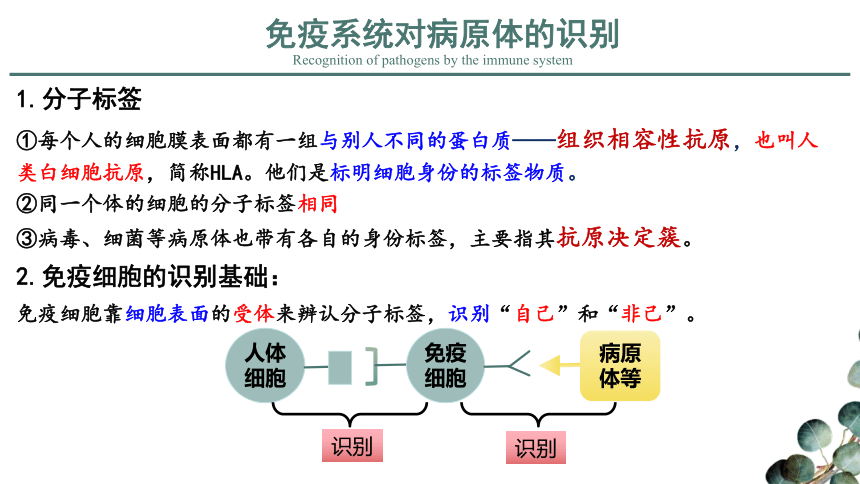 免疫系统对病原体的识别
Recognition of pathogens by the immune system

1. 分子标签

①每个人的细胞膜表面都有一组与别人不同的蛋白质——组织相容性抗原，也叫人类白细胞抗原，简称HLA。他们是标明细胞身份的标签物质。

②同一个体的细胞的分子标签相同

③病毒、细菌等病原体也带有各自的身份标签，主要指其抗原决定簇。

2. 免疫细胞的识别基础：

免疫细胞靠细胞表面的受体来辨认分子标签，识别“自己”和“非己”。

人体细胞

免疫细胞

病原体等

识别

识别